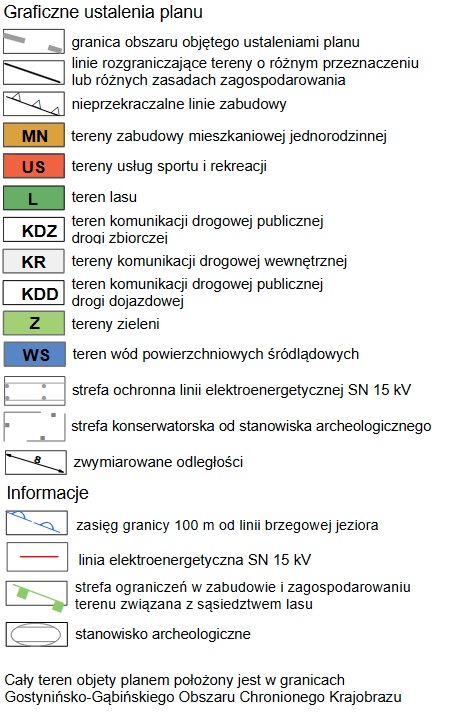 Graficzne ustalenia planu

granica obszaru objętego ustaleniami planu

linie rozgraniczające tereny o różnym przeznaczeniu lub różnych zasadach zagospodarowania

nieprzekraczalne linie zabudowy

MN tereny zabudowy mieszkaniowej jednorodzinnej

US tereny usług sportu i rekreacji

L teren lasu

KDZ teren komunikacji drogowej publicznej drogi zbiorczej

KR tereny komunikacji drogowej wewnętrznej

KDD teren komunikacji drogowej publicznej drogi dojazdowej

Z tereny zieleni

WS teren wód powierzchniowych śródlądowych

strefa ochronna linii elektroenergetycznej SN 15 kV

strefa konserwatorska od stanowiska archeologicznego

8 zwymiarowane odległości

Informacje

zasięg granicy 100 m od linii brzegowej jeziora

linia elektroenergetyczna SN 15 kV

strefa ograniczeń w zabudowie i zagospodarowaniu terenu związana z sąsiedztwem lasu

stanowisko archeologiczne

Cały teren objety planem położony jest w granicach Gostynińsko-Gąbińskiego Obszaru Chronionego Krajobrazu